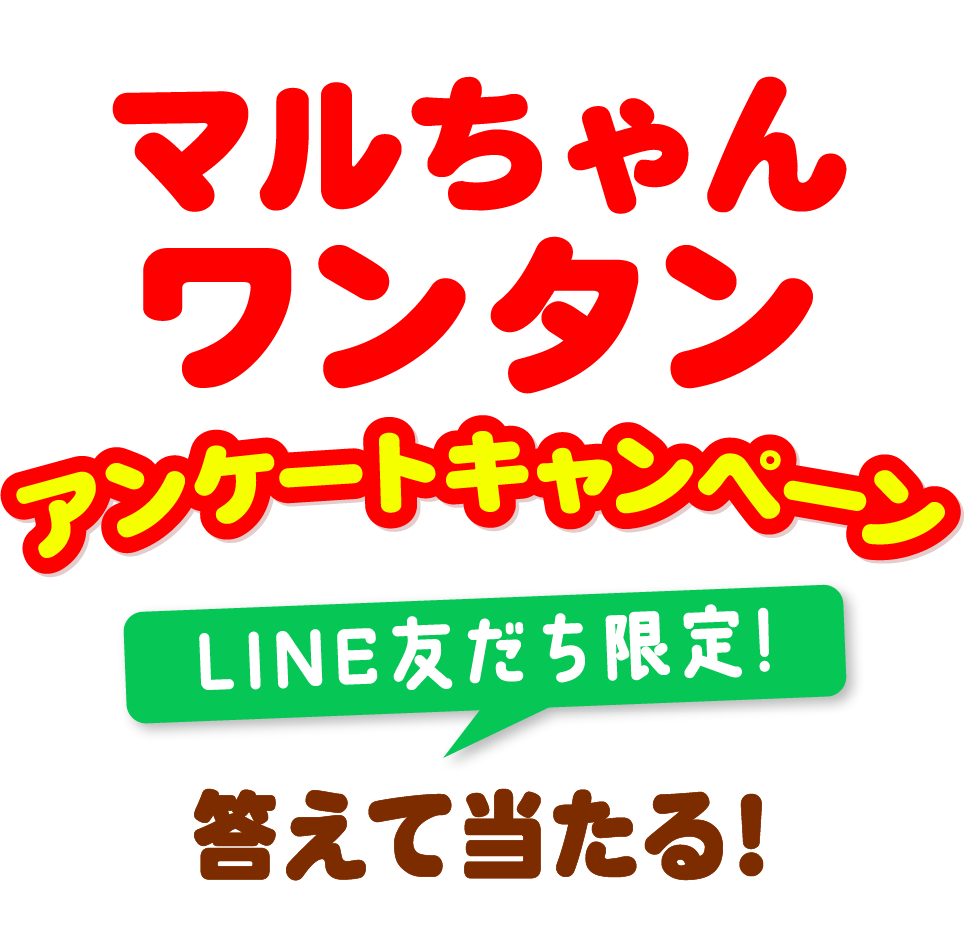 マルちゃん
ワンタン
アンケートキャンペーン

LINE友だち限定!

答えて当たる!